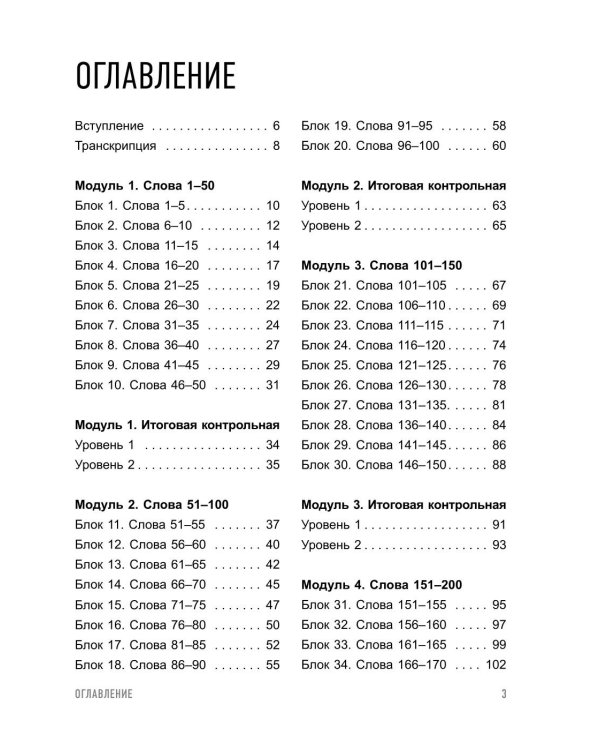 ОГЛАВЛЕНИЕ

Вступление 6
Транскрипция 8

Модуль 1. Слова 1–50
Блок 1. Слова 1–5 10
Блок 2. Слова 6–10 12
Блок 3. Слова 11–15 14
Блок 4. Слова 16–20 17
Блок 5. Слова 21–25 19
Блок 6. Слова 26–30 22
Блок 7. Слова 31–35 24
Блок 8. Слова 36–40 27
Блок 9. Слова 41–45 29
Блок 10. Слова 46–50 31

Модуль 1. Итоговая контрольная
Уровень 1 34
Уровень 2 35

Модуль 2. Слова 51–100
Блок 11. Слова 51–55 37
Блок 12. Слова 56–60 40
Блок 13. Слова 61–65 42
Блок 14. Слова 66–70 45
Блок 15. Слова 71–75 47
Блок 16. Слова 76–80 50
Блок 17. Слова 81–85 52
Блок 18. Слова 86–90 55

Блок 19. Слова 91–95 58
Блок 20. Слова 96–100 60

Модуль 2. Итоговая контрольная
Уровень 1 63
Уровень 2 65

Модуль 3. Слова 101–150
Блок 21. Слова 101–105 67
Блок 22. Слова 106–110 69
Блок 23. Слова 111–115 71
Блок 24. Слова 116–120 74
Блок 25. Слова 121–125 76
Блок 26. Слова 126–130 78
Блок 27. Слова 131–135 81
Блок 28. Слова 136–140 84
Блок 29. Слова 141–145 86
Блок 30. Слова 146–150 88

Модуль 3. Итоговая контрольная
Уровень 1 91
Уровень 2 93

Модуль 4. Слова 151–200
Блок 31. Слова 151–155 95
Блок 32. Слова 156–160 97
Блок 33. Слова 161–165 99
Блок 34. Слова 166–170 102

ОГЛАВЛЕНИЕ 3